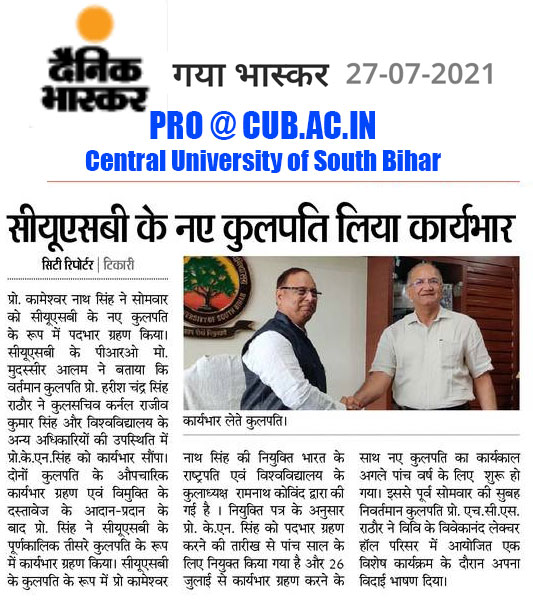 दैनिक भास्कर

गया भास्कर 27-07-2021

PRO @ CUB.AC.IN
Central University of South Bihar

सीयूएसबी के नए कुलपति लिया कार्यभार

सिटी रिपोर्टर | टिकारी

प्रो. कामेश्वर नाथ सिंह ने सोमवार को सीयूएसबी के नए कुलपति के रूप में पदभार ग्रहण किया। सीयूएसबी के पीआरओ मो. मुदस्सीर आलम ने बताया कि वर्तमान कुलपति प्रो. हरीश चंद्र सिंह राठौर ने कुलसचिव कर्नल राजीव कुमार सिंह और विश्वविद्यालय के अन्य अधिकारियों की उपस्थिति में प्रो.के.एन.सिंह को कार्यभार सौंपा। दोनों कुलपति के औपचारिक कार्यभार ग्रहण एवं विमुक्ति के दस्तावेज के आदान-प्रदान के बाद प्रो. सिंह ने सीयूएसबी के पूर्णकालिक तीसरे कुलपति के रूप में कार्यभार ग्रहण किया। सीयूएसबी के कुलपति के रूप में प्रो कामेश्वर

कार्यभार लेते कुलपति।

नाथ सिंह की नियुक्ति भारत के राष्ट्रपति एवं विश्वविद्यालय के कुलाध्यक्ष रामनाथ कोविंद द्वारा की गई है । नियुक्ति पत्र के अनुसार प्रो. के.एन. सिंह को पदभार ग्रहण करने की तारीख से पांच साल के लिए नियुक्त किया गया है और 26 जुलाई से कार्यभार ग्रहण करने के

साथ नए कुलपति का कार्यकाल अगले पांच वर्ष के लिए शुरू हो गया। इससे पूर्व सोमवार की सुबह निवर्तमान कुलपति प्रो. एच.सी.एस. राठौर ने विवि के विवेकानंद लेक्चर हॉल परिसर में आयोजित एक विशेष कार्यक्रम के दौरान अपना विदाई भाषण दिया।